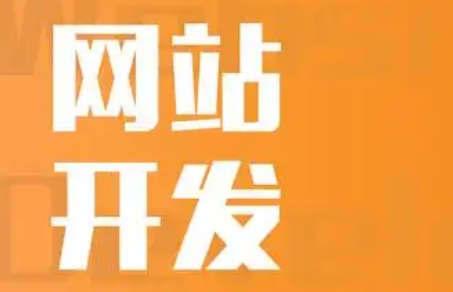 网站
开发